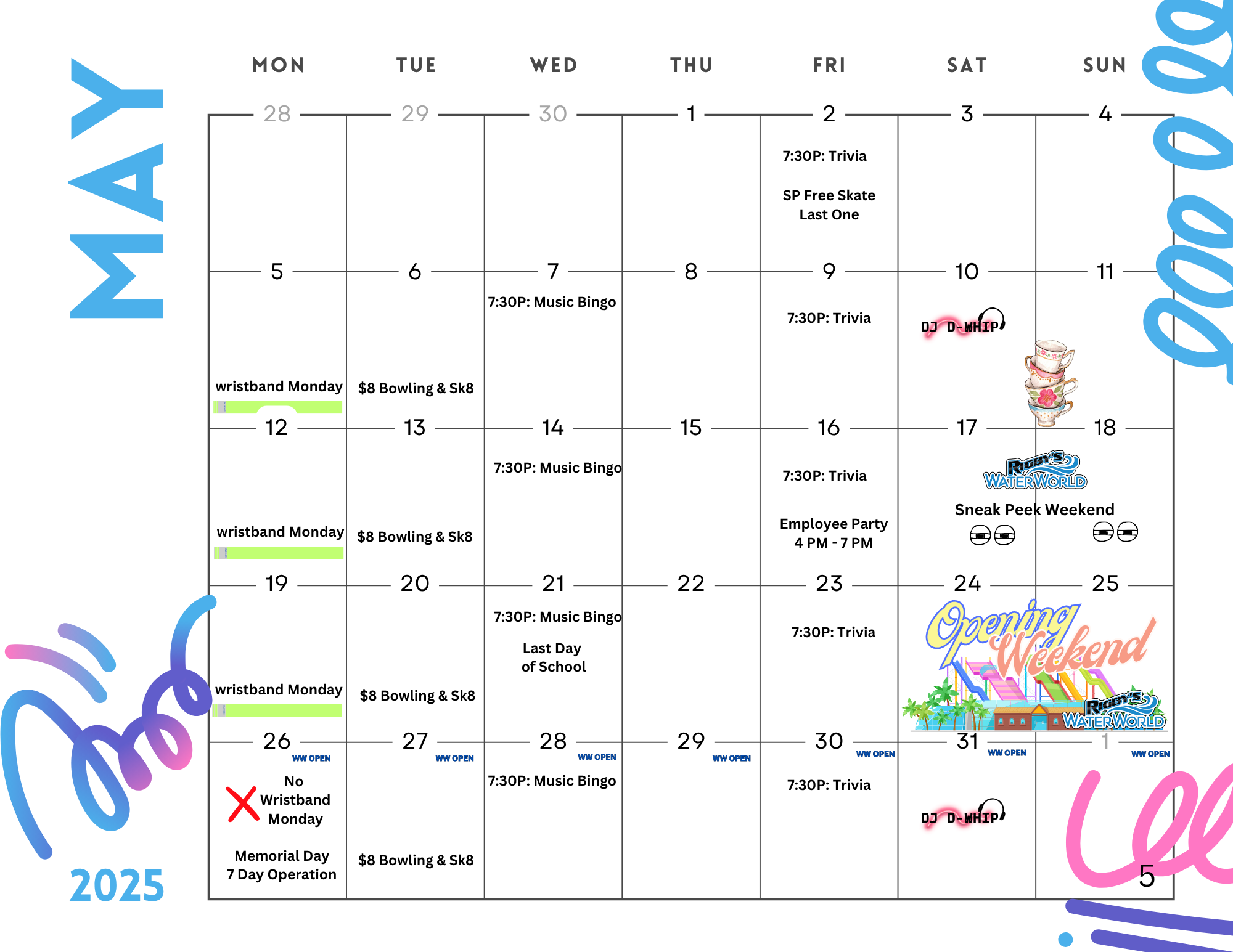 MAY

2025

| MON | TUE | WED | THU | FRI | SAT | SUN |
|---|---|---|---|---|---|---|
| 28 | 29 | 30 | 1 | 2 7:30P: Trivia SP Free Skate Last One | 3 | 4 |
| 5 wristband Monday | 6 $8 Bowling & Sk8 | 7 7:30P: Music Bingo | 8 | 9 7:30P: Trivia | 10 DJ D-WHIP | 11 |
| 12 wristband Monday | 13 $8 Bowling & Sk8 | 14 7:30P: Music Bingo | 15 | 16 7:30P: Trivia Employee Party 4 PM - 7 PM | 17 RIGBY'S WATERWORLD Sneak Peek Weekend | 18 |
| 19 wristband Monday | 20 $8 Bowling & Sk8 | 21 7:30P: Music Bingo Last Day of School | 22 | 23 7:30P: Trivia | 24 Opening Weekend RIGBY'S WATERWORLD | 25 |
| 26 WW OPEN No Wristband Monday Memorial Day 7 Day Operation | 27 WW OPEN $8 Bowling & Sk8 | 28 WW OPEN 7:30P: Music Bingo | 29 WW OPEN | 30 WW OPEN 7:30P: Trivia | 31 WW OPEN DJ D-WHIP | 1 WW OPEN |

5